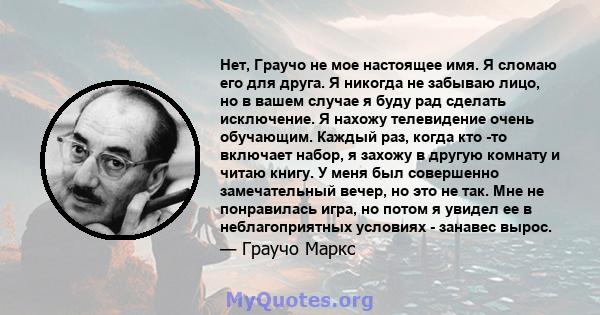 Нет, Граучо не мое настоящее имя. Я сломаю его для друга. Я никогда не забываю лицо, но в вашем случае я буду рад сделать исключение. Я нахожу телевидение очень обучающим. Каждый раз, когда кто -то включает набор, я захожу в другую комнату и читаю книгу. У меня был совершенно замечательный вечер, но это не так. Мне не понравилась игра, но потом я увидел ее в неблагоприятных условиях - занавес вырос.

— Граучо Маркс

MyQuotes.org